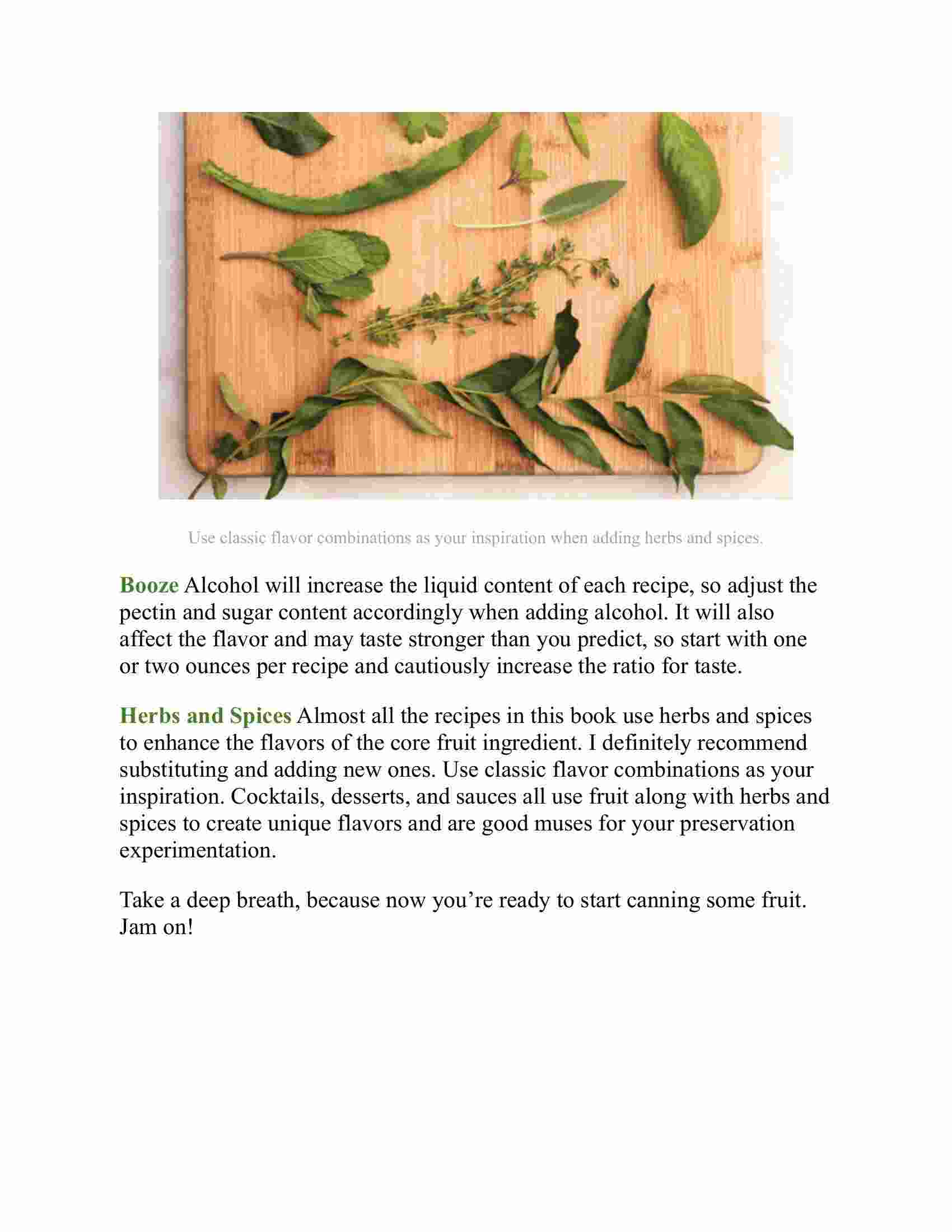 Use classic flavor combinations as your inspiration when adding herbs and spices.

Booze Alcohol will increase the liquid content of each recipe, so adjust the pectin and sugar content accordingly when adding alcohol. It will also affect the flavor and may taste stronger than you predict, so start with one or two ounces per recipe and cautiously increase the ratio for taste.

Herbs and Spices Almost all the recipes in this book use herbs and spices to enhance the flavors of the core fruit ingredient. I definitely recommend substituting and adding new ones. Use classic flavor combinations as your inspiration. Cocktails, desserts, and sauces all use fruit along with herbs and spices to create unique flavors and are good muses for your preservation experimentation.

Take a deep breath, because now you’re ready to start canning some fruit. Jam on!